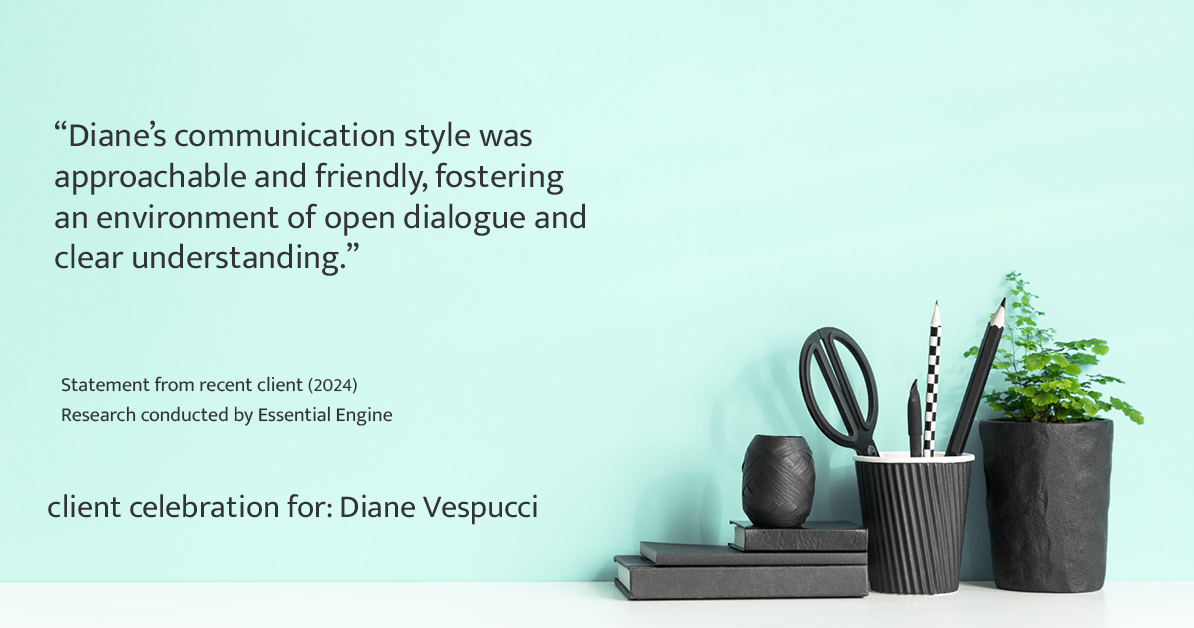 “Diane’s communication style was approachable and friendly, fostering an environment of open dialogue and clear understanding.”

Statement from recent client (2024)
Research conducted by Essential Engine

client celebration for: Diane Vespucci